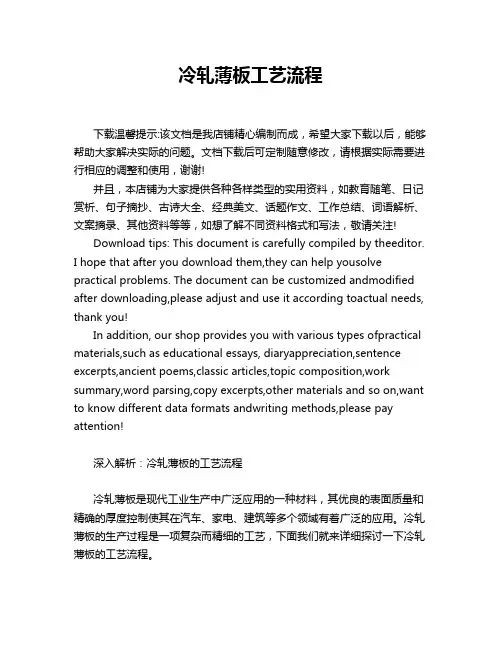 冷轧薄板工艺流程

下载温馨提示:该文档是我店铺精心编制而成，希望大家下载以后，能够帮助大家解决实际的问题。文档下载后可定制随意修改，请根据实际需要进行相应的调整和使用，谢谢!

并且，本店铺为大家提供各种各样类型的实用资料，如教育随笔、日记赏析、句子摘抄、古诗大全、经典美文、话题作文、工作总结、词语解析、文案摘录、其他资料等等，如想了解不同资料格式和写法，敬请关注!

Download tips: This document is carefully compiled by theeditor. I hope that after you download them,they can help yousolve practical problems. The document can be customized andmodified after downloading,please adjust and use it according toactual needs, thank you!

In addition, our shop provides you with various types ofpractical materials,such as educational essays, diaryappreciation,sentence excerpts,ancient poems,classic articles,topic composition,work summary,word parsing,copy excerpts,other materials and so on,want to know different data formats andwriting methods,please pay attention!

深入解析：冷轧薄板的工艺流程

冷轧薄板是现代工业生产中广泛应用的一种材料，其优良的表面质量和精确的厚度控制使其在汽车、家电、建筑等多个领域有着广泛的应用。冷轧薄板的生产过程是一项复杂而精细的工艺，下面我们就来详细探讨一下冷轧薄板的工艺流程。